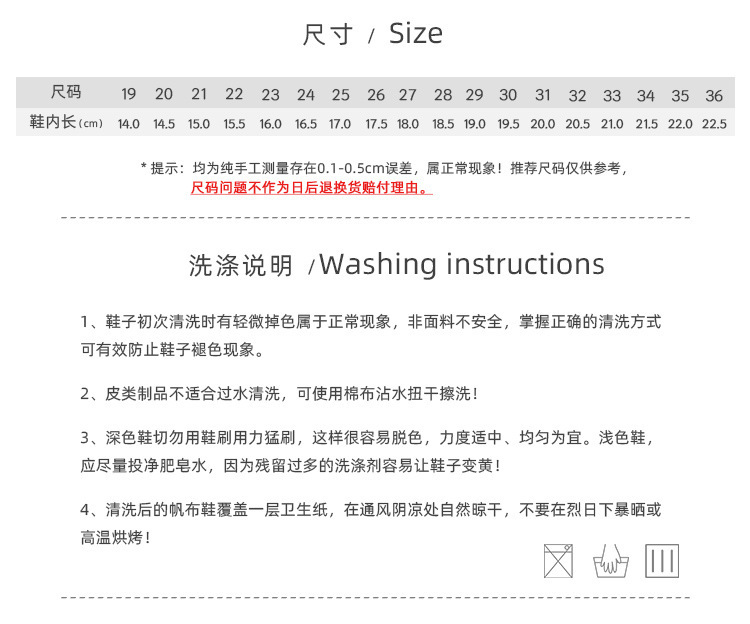 尺寸 / Size

| 尺码 | 19 | 20 | 21 | 22 | 23 | 24 | 25 | 26 | 27 | 28 | 29 | 30 | 31 | 32 | 33 | 34 | 35 | 36 |
|---|---|---|---|---|---|---|---|---|---|---|---|---|---|---|---|---|---|---|
| 鞋内长(cm) | 14.0 | 14.5 | 15.0 | 15.5 | 16.0 | 16.5 | 17.0 | 17.5 | 18.0 | 18.5 | 19.0 | 19.5 | 20.0 | 20.5 | 21.0 | 21.5 | 22.0 | 22.5 |

* 提示：均为纯手工测量存在0.1-0.5cm误差，属正常现象！推荐尺码仅供参考，尺码问题不作为日后退换货赔付理由。

洗涤说明 /Washing instructions

1、鞋子初次清洗时有轻微掉色属于正常现象，非面料不安全，掌握正确的清洗方式可有效防止鞋子褪色现象。

2、皮类制品不适合过水清洗，可使用棉布沾水扭干擦洗！

3、深色鞋切勿用鞋刷用力猛刷，这样很容易脱色，力度适中、均匀为宜。浅色鞋，应尽量投净肥皂水，因为残留过多的洗涤剂容易让鞋子变黄！

4、清洗后的帆布鞋覆盖一层卫生纸，在通风阴凉处自然晾干，不要在烈日下暴晒或高温烘烤！